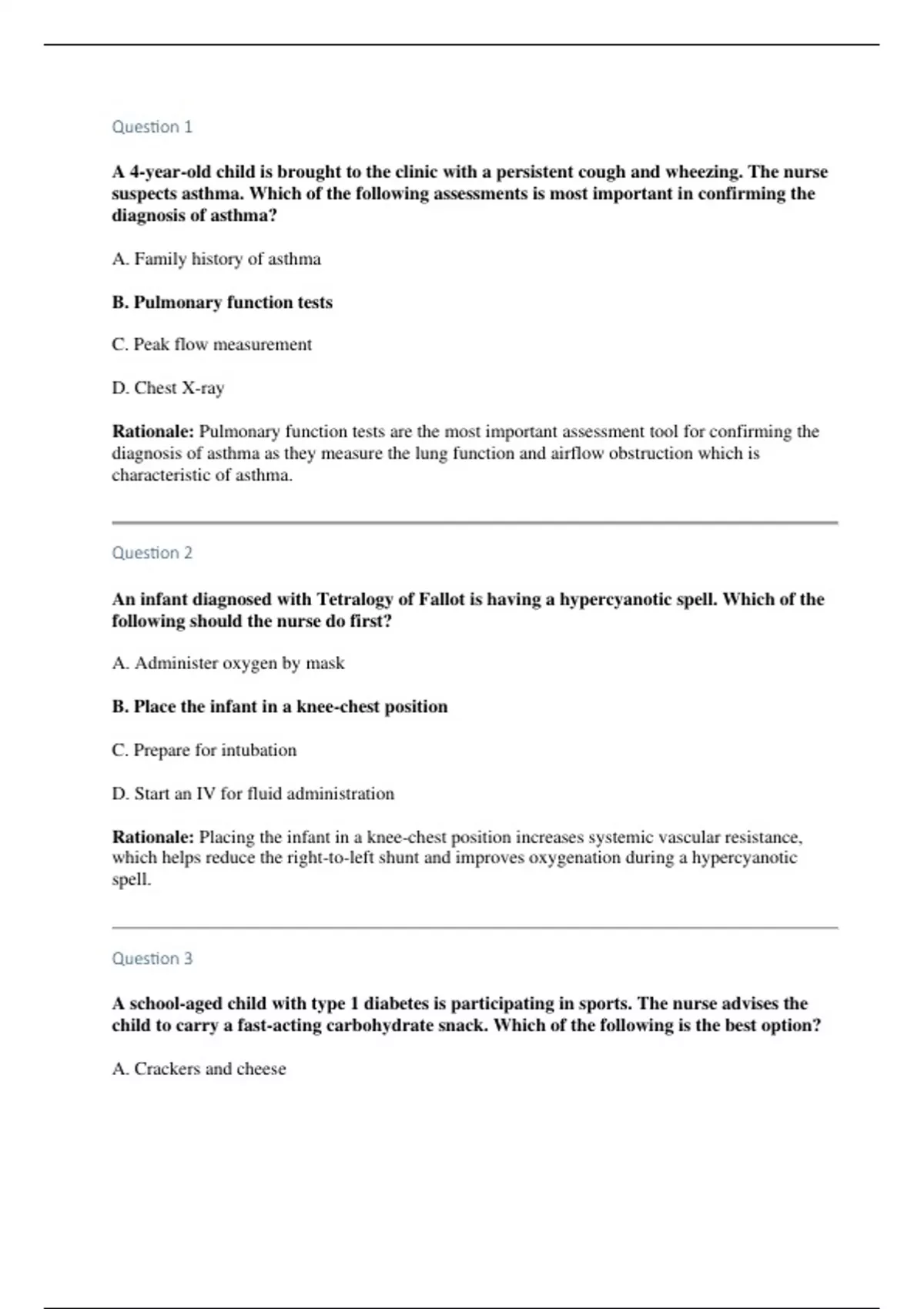 Question 1

A 4-year-old child is brought to the clinic with a persistent cough and wheezing. The nurse suspects asthma. Which of the following assessments is most important in confirming the diagnosis of asthma?

A. Family history of asthma

B. Pulmonary function tests

C. Peak flow measurement

D. Chest X-ray

Rationale: Pulmonary function tests are the most important assessment tool for confirming the diagnosis of asthma as they measure the lung function and airflow obstruction which is characteristic of asthma.

Question 2

An infant diagnosed with Tetralogy of Fallot is having a hypercyanotic spell. Which of the following should the nurse do first?

A. Administer oxygen by mask

B. Place the infant in a knee-chest position

C. Prepare for intubation

D. Start an IV for fluid administration

Rationale: Placing the infant in a knee-chest position increases systemic vascular resistance, which helps reduce the right-to-left shunt and improves oxygenation during a hypercyanotic spell.

Question 3

A school-aged child with type 1 diabetes is participating in sports. The nurse advises the child to carry a fast-acting carbohydrate snack. Which of the following is the best option?

A. Crackers and cheese